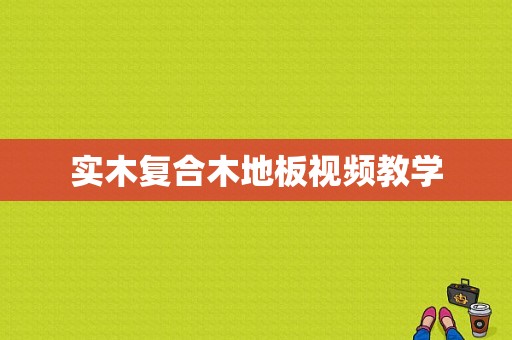 实木复合木地板视频教学